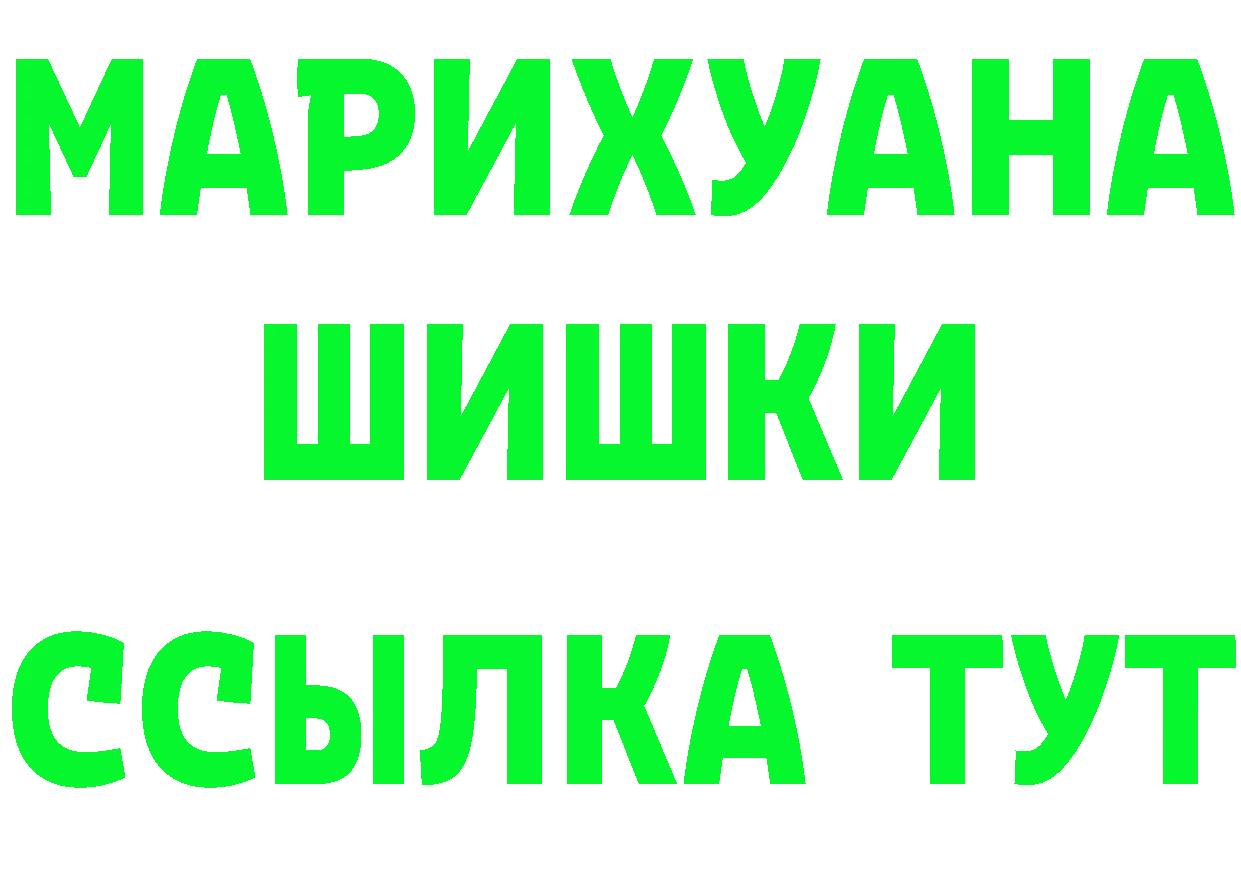 МАРИХУАНА
ШИШКИ
ССЫЛКА ТУТ